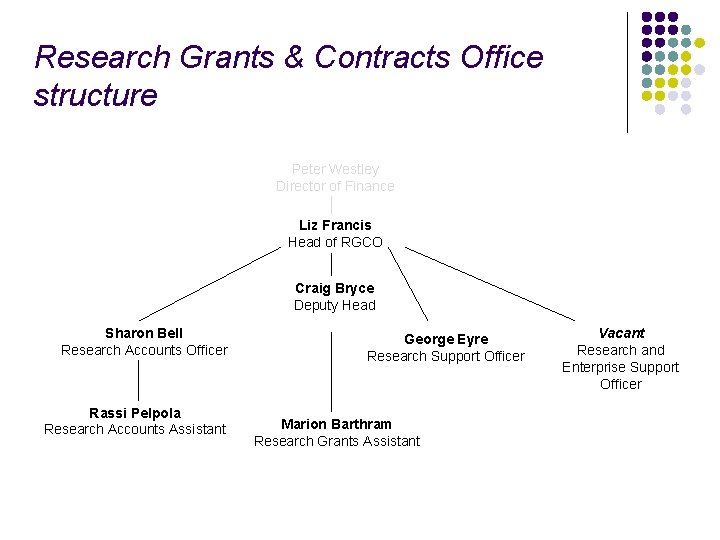 Research Grants & Contracts Office structure

Peter Westley
Director of Finance

Liz Francis
Head of RGCO

Craig Bryce
Deputy Head

Sharon Bell
Research Accounts Officer

George Eyre
Research Support Officer

Vacant
Research and Enterprise Support Officer

Rassi Pelpola
Research Accounts Assistant

Marion Barthram
Research Grants Assistant